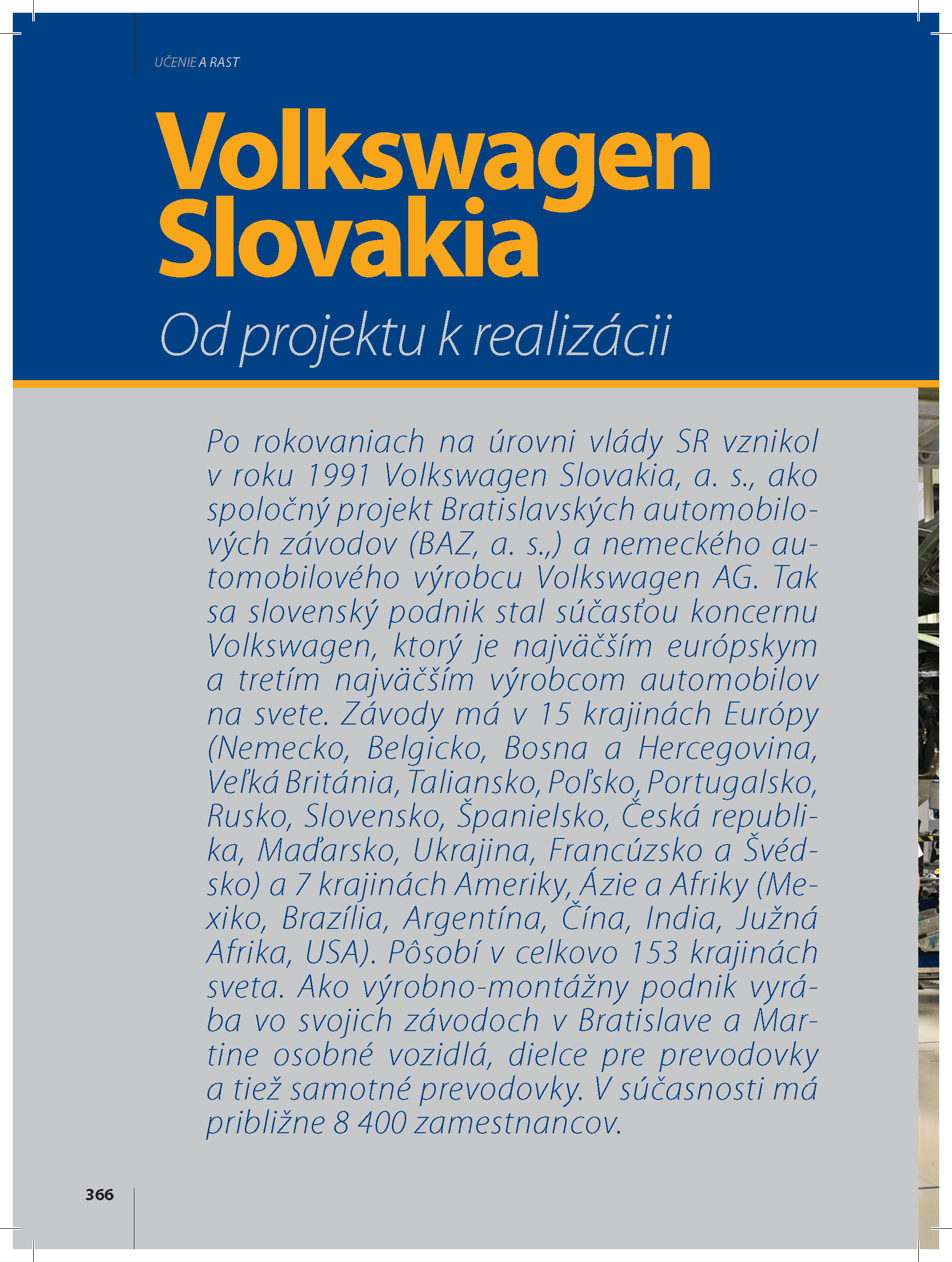 UČENIE A RAST

Volkswagen Slovakia

Od projektu k realizácii

Po rokovaniach na úrovni vlády SR vznikol v roku 1991 Volkswagen Slovakia, a. s., ako spoločný projekt Bratislavských automobilových závodov (BAZ, a. s.,) a nemeckého automobilového výrobcu Volkswagen AG. Tak sa slovenský podnik stal súčasťou koncernu Volkswagen, ktorý je najväčším európskym a tretím najväčším výrobcom automobilov na svete. Závody má v 15 krajinách Európy (Nemecko, Belgicko, Bosna a Hercegovina, Veľká Británia, Taliansko, Poľsko, Portugalsko, Rusko, Slovensko, Španielsko, Česká republika, Maďarsko, Ukrajina, Francúzsko a Švédsko) a 7 krajinách Ameriky, Ázie a Afriky (Mexiko, Brazília, Argentína, Čína, India, Južná Afrika, USA). Pôsobí v celkovo 153 krajinách sveta. Ako výrobno-montážny podnik vyrába vo svojich závodoch v Bratislave a Martine osobné vozidlá, dielce pre prevodovky a tiež samotné prevodovky. V súčasnosti má približne 8 400 zamestnancov.

366